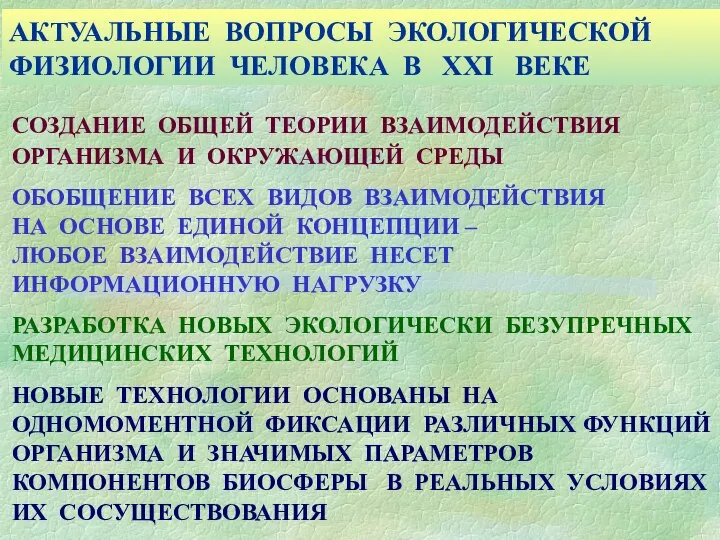 АКТУАЛЬНЫЕ ВОПРОСЫ ЭКОЛОГИЧЕСКОЙ ФИЗИОЛОГИИ ЧЕЛОВЕКА В XXI ВЕКЕ

СОЗДАНИЕ ОБЩЕЙ ТЕОРИИ ВЗАИМОДЕЙСТВИЯ ОРГАНИЗМА И ОКРУЖАЮЩЕЙ СРЕДЫ

ОБОБЩЕНИЕ ВСЕХ ВИДОВ ВЗАИМОДЕЙСТВИЯ НА ОСНОВЕ ЕДИНОЙ КОНЦЕПЦИИ – ЛЮБОЕ ВЗАИМОДЕЙСТВИЕ НЕСЕТ ИНФОРМАЦИОННУЮ НАГРУЗКУ

РАЗРАБОТКА НОВЫХ ЭКОЛОГИЧЕСКИ БЕЗУПРЕЧНЫХ МЕДИЦИНСКИХ ТЕХНОЛОГИЙ

НОВЫЕ ТЕХНОЛОГИИ ОСНОВАНЫ НА ОДНОМОМЕНТНОЙ ФИКСАЦИИ РАЗЛИЧНЫХ ФУНКЦИЙ ОРГАНИЗМА И ЗНАЧИМЫХ ПАРАМЕТРОВ КОМПОНЕНТОВ БИОСФЕРЫ В РЕАЛЬНЫХ УСЛОВИЯХ ИХ СОСУЩЕСТВОВАНИЯ